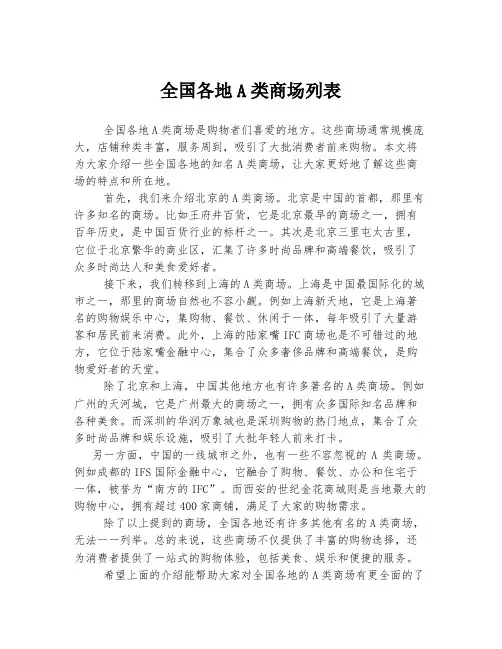 全国各地A类商场列表

全国各地A类商场是购物者们喜爱的地方。这些商场通常规模庞大，店铺种类丰富，服务周到，吸引了大批消费者前来购物。本文将为大家介绍一些全国各地的知名A类商场，让大家更好地了解这些商场的特点和所在地。

首先，我们来介绍北京的A类商场。北京是中国的首都，那里有许多知名的商场。比如王府井百货，它是北京最早的商场之一，拥有百年历史，是中国百货行业的标杆之一。其次是北京三里屯太古里，它位于北京繁华的商业区，汇集了许多时尚品牌和高端餐饮，吸引了众多时尚达人和美食爱好者。

接下来，我们转移到上海的A类商场。上海是中国最国际化的城市之一，那里的商场自然也不容小觑。例如上海新天地，它是上海著名的购物娱乐中心，集购物、餐饮、休闲于一体，每年吸引了大量游客和居民前来消费。此外，上海的陆家嘴IFC商场也是不可错过的地方，它位于陆家嘴金融中心，集合了众多奢侈品牌和高端餐饮，是购物爱好者的天堂。

除了北京和上海，中国其他地方也有许多著名的A类商场。例如广州的天河城，它是广州最大的商场之一，拥有众多国际知名品牌和各种美食。而深圳的华润万象城也是深圳购物的热门地点，集合了众多时尚品牌和娱乐设施，吸引了大批年轻人前来打卡。

另一方面，中国的一线城市之外，也有一些不容忽视的A类商场。例如成都的IFS国际金融中心，它融合了购物、餐饮、办公和住宅于一体，被誉为“南方的IFC”。而西安的世纪金花商城则是当地最大的购物中心，拥有超过400家商铺，满足了大家的购物需求。

除了以上提到的商场，全国各地还有许多其他有名的A类商场，无法一一列举。总的来说，这些商场不仅提供了丰富的购物选择，还为消费者提供了一站式的购物体验，包括美食、娱乐和便捷的服务。

希望上面的介绍能帮助大家对全国各地的A类商场有更全面的了